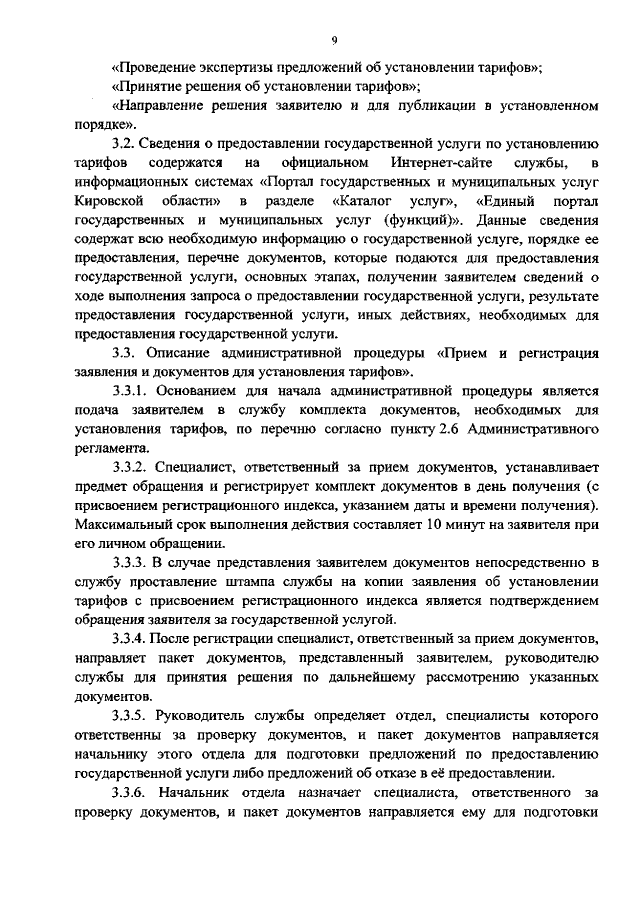 9

«Проведение экспертизы предложений об установлении тарифов»;

«Принятие решения об установлении тарифов»;

«Направление решения заявителю и для публикации в установленном порядке».

3.2. Сведения о предоставлении государственной услуги по установлению тарифов содержатся на официальном Интернет-сайте службы, в информационных системах «Портал государственных и муниципальных услуг Кировской области» в разделе «Каталог услуг», «Единый портал государственных и муниципальных услуг (функций)». Данные сведения содержат всю необходимую информацию о государственной услуге, порядке ее предоставления, перечне документов, которые подаются для предоставления государственной услуги, основных этапах, получении заявителем сведений о ходе выполнения запроса о предоставлении государственной услуги, результате предоставления государственной услуги, иных действиях, необходимых для предоставления государственной услуги.

3.3. Описание административной процедуры «Прием и регистрация заявления и документов для установления тарифов».

3.3.1. Основанием для начала административной процедуры является подача заявителем в службу комплекта документов, необходимых для установления тарифов, по перечню согласно пункту 2.6 Административного регламента.

3.3.2. Специалист, ответственный за прием документов, устанавливает предмет обращения и регистрирует комплект документов в день получения (с присвоением регистрационного индекса, указанием даты и времени получения). Максимальный срок выполнения действия составляет 10 минут на заявителя при его личном обращении.

3.3.3. В случае представления заявителем документов непосредственно в службу проставление штампа службы на копии заявления об установлении тарифов с присвоением регистрационного индекса является подтверждением обращения заявителя за государственной услугой.

3.3.4. После регистрации специалист, ответственный за прием документов, направляет пакет документов, представленный заявителем, руководителю службы для принятия решения по дальнейшему рассмотрению указанных документов.

3.3.5. Руководитель службы определяет отдел, специалисты которого ответственны за проверку документов, и пакет документов направляется начальнику этого отдела для подготовки предложений по предоставлению государственной услуги либо предложений об отказе в её предоставлении.

3.3.6. Начальник отдела назначает специалиста, ответственного за проверку документов, и пакет документов направляется ему для подготовки